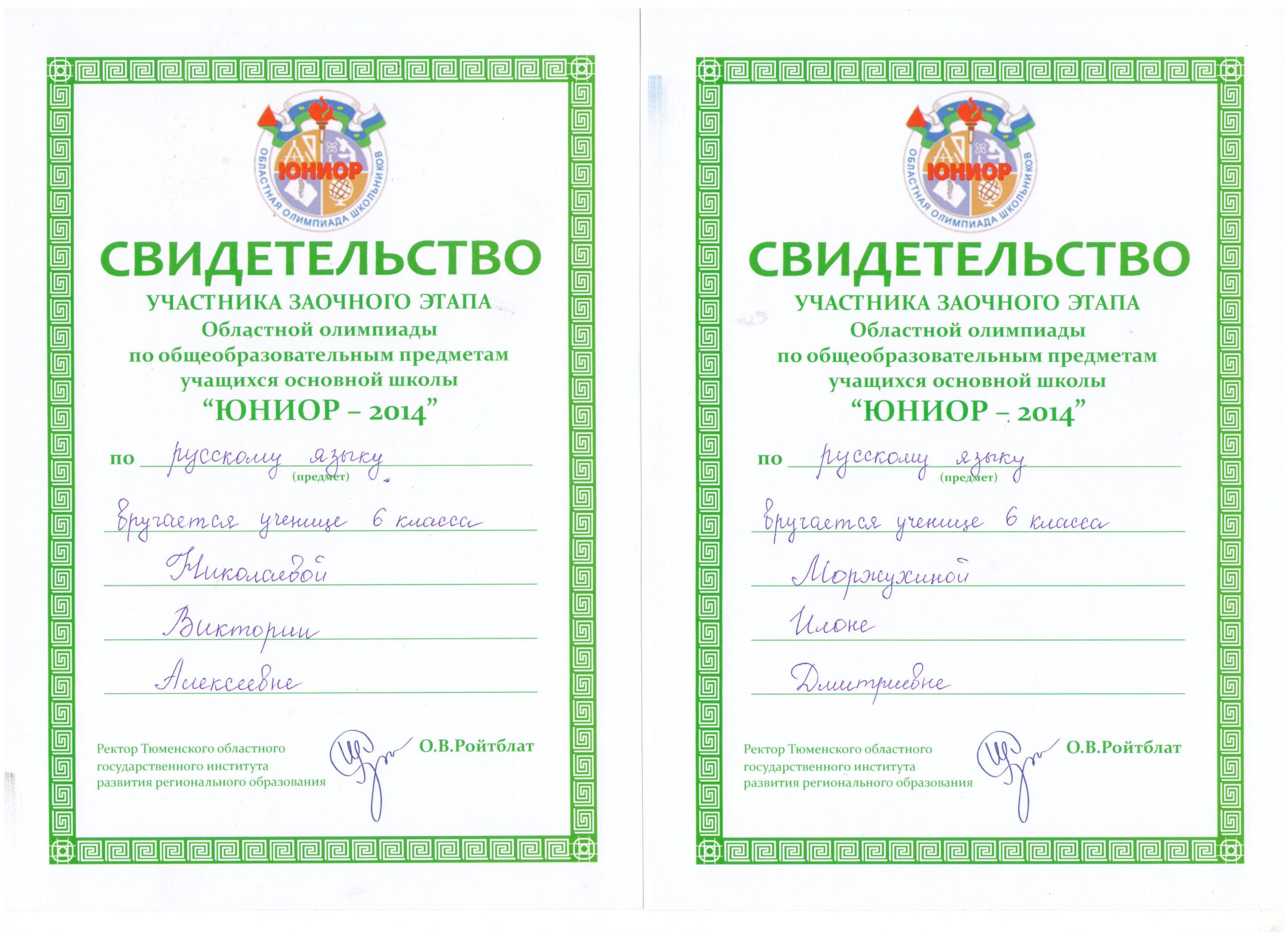 ЮНИОР
ОБЛАСТНАЯ ОЛИМПИАДА ШКОЛЬНИКОВ

СВИДЕТЕЛЬСТВО
УЧАСТНИКА ЗАОЧНОГО ЭТАПА
Областной олимпиады
по общеобразовательным предметам
учащихся основной школы
"ЮНИОР – 2014"

по русскому языку
(предмет)

вручается ученице 6 класса
Николаевой
Виктории
Алексеевне

Ректор Тюменского областного
государственного института
развития регионального образования
О.В.Ройтблат

ЮНИОР
ОБЛАСТНАЯ ОЛИМПИАДА ШКОЛЬНИКОВ

СВИДЕТЕЛЬСТВО
УЧАСТНИКА ЗАОЧНОГО ЭТАПА
Областной олимпиады
по общеобразовательным предметам
учащихся основной школы
"ЮНИОР – 2014"

по русскому языку
(предмет)

вручается ученице 6 класса
Моржухиной
Илоне
Дмитриевне

Ректор Тюменского областного
государственного института
развития регионального образования
О.В.Ройтблат